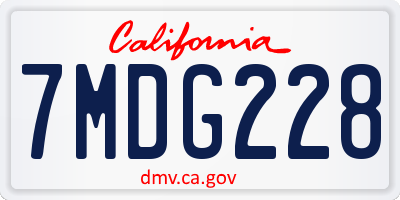 California

7MDG228

dmv.ca.gov